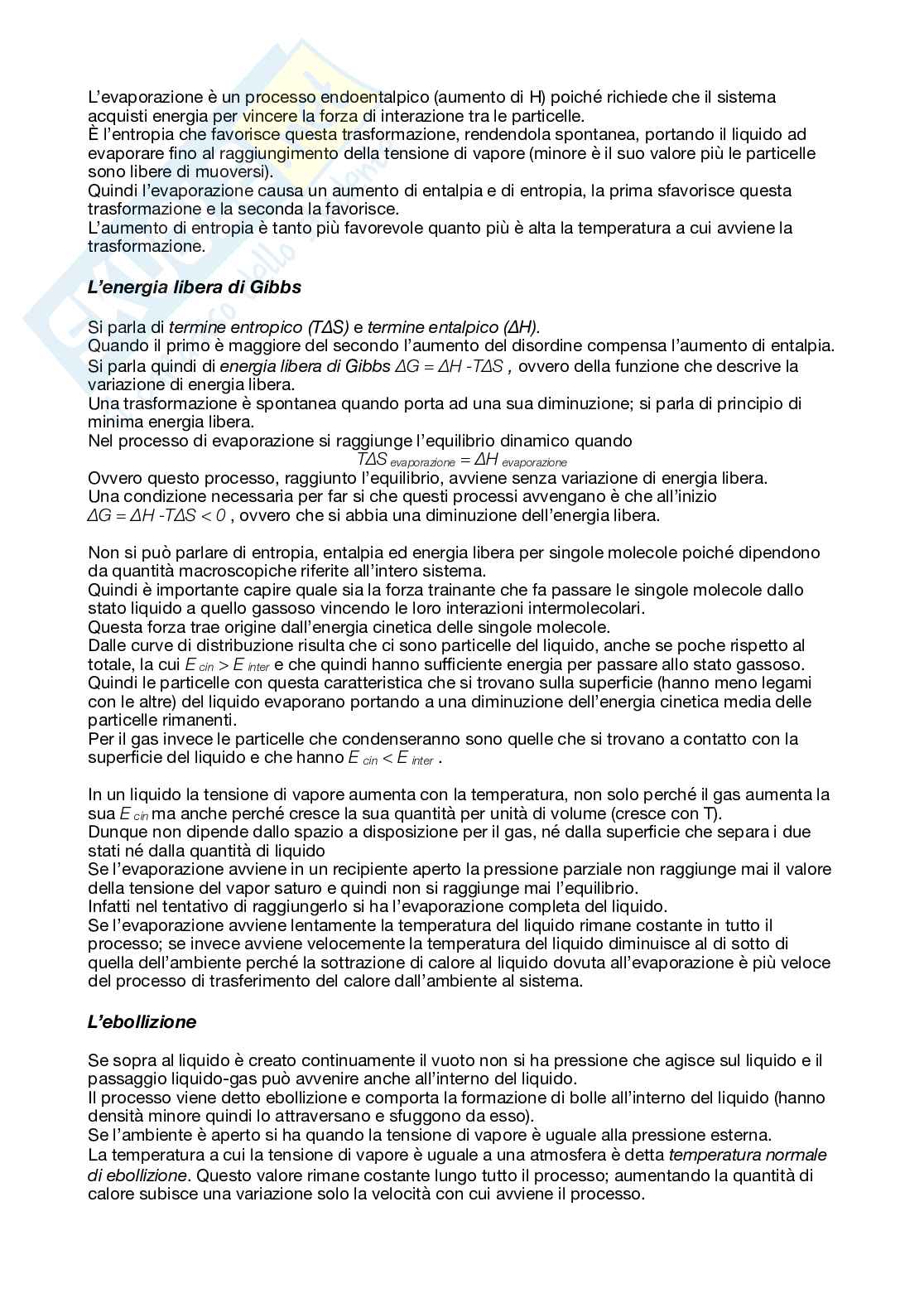 L'evaporazione è un processo endoentalpico (aumento di H) poiché richiede che il sistema acquisti energia per vincere la forza di interazione tra le particelle.
È l'entropia che favorisce questa trasformazione, rendendola spontanea, portando il liquido ad evaporare fino al raggiungimento della tensione di vapore (minore è il suo valore più le particelle sono libere di muoversi).
Quindi l'evaporazione causa un aumento di entalpia e di entropia, la prima sfavorisce questa trasformazione e la seconda la favorisce.
L'aumento di entropia è tanto più favorevole quanto più è alta la temperatura a cui avviene la trasformazione.

L'energia libera di Gibbs

Si parla di termine entropico ($T\Delta S$) e termine entalpico ($\Delta H$).
Quando il primo è maggiore del secondo l'aumento del disordine compensa l'aumento di entalpia.
Si parla quindi di energia libera di Gibbs $\Delta G = \Delta H - T\Delta S$ , ovvero della funzione che descrive la variazione di energia libera.
Una trasformazione è spontanea quando porta ad una sua diminuzione; si parla di principio di minima energia libera.
Nel processo di evaporazione si raggiunge l'equilibrio dinamico quando
$T\Delta S_{evaporazione} = \Delta H_{evaporazione}$
Ovvero questo processo, raggiunto l'equilibrio, avviene senza variazione di energia libera.
Una condizione necessaria per far si che questi processi avvengano è che all'inizio $\Delta G = \Delta H - T\Delta S < 0$ , ovvero che si abbia una diminuzione dell'energia libera.

Non si può parlare di entropia, entalpia ed energia libera per singole molecole poiché dipendono da quantità macroscopiche riferite all'intero sistema.
Quindi è importante capire quale sia la forza trainante che fa passare le singole molecole dallo stato liquido a quello gassoso vincendo le loro interazioni intermolecolari.
Questa forza trae origine dall'energia cinetica delle singole molecole.
Dalle curve di distribuzione risulta che ci sono particelle del liquido, anche se poche rispetto al totale, la cui $E_{cin} > E_{inter}$ e che quindi hanno sufficiente energia per passare allo stato gassoso.
Quindi le particelle con questa caratteristica che si trovano sulla superficie (hanno meno legami con le altre) del liquido evaporano portando a una diminuzione dell'energia cinetica media delle particelle rimanenti.
Per il gas invece le particelle che condenseranno sono quelle che si trovano a contatto con la superficie del liquido e che hanno $E_{cin} < E_{inter}$ .

In un liquido la tensione di vapore aumenta con la temperatura, non solo perché il gas aumenta la sua $E_{cin}$ ma anche perché cresce la sua quantità per unità di volume (cresce con T).
Dunque non dipende dallo spazio a disposizione per il gas, né dalla superficie che separa i due stati né dalla quantità di liquido
Se l'evaporazione avviene in un recipiente aperto la pressione parziale non raggiunge mai il valore della tensione del vapor saturo e quindi non si raggiunge mai l'equilibrio.
Infatti nel tentativo di raggiungerlo si ha l'evaporazione completa del liquido.
Se l'evaporazione avviene lentamente la temperatura del liquido rimane costante in tutto il processo; se invece avviene velocemente la temperatura del liquido diminuisce al di sotto di quella dell'ambiente perché la sottrazione di calore al liquido dovuta all'evaporazione è più veloce del processo di trasferimento del calore dall'ambiente al sistema.

L'ebollizione

Se sopra al liquido è creato continuamente il vuoto non si ha pressione che agisce sul liquido e il passaggio liquido-gas può avvenire anche all'interno del liquido.
Il processo viene detto ebollizione e comporta la formazione di bolle all'interno del liquido (hanno densità minore quindi lo attraversano e sfuggono da esso).
Se l'ambiente è aperto si ha quando la tensione di vapore è uguale alla pressione esterna.
La temperatura a cui la tensione di vapore è uguale a una atmosfera è detta temperatura normale di ebollizione. Questo valore rimane costante lungo tutto il processo; aumentando la quantità di calore subisce una variazione solo la velocità con cui avviene il processo.